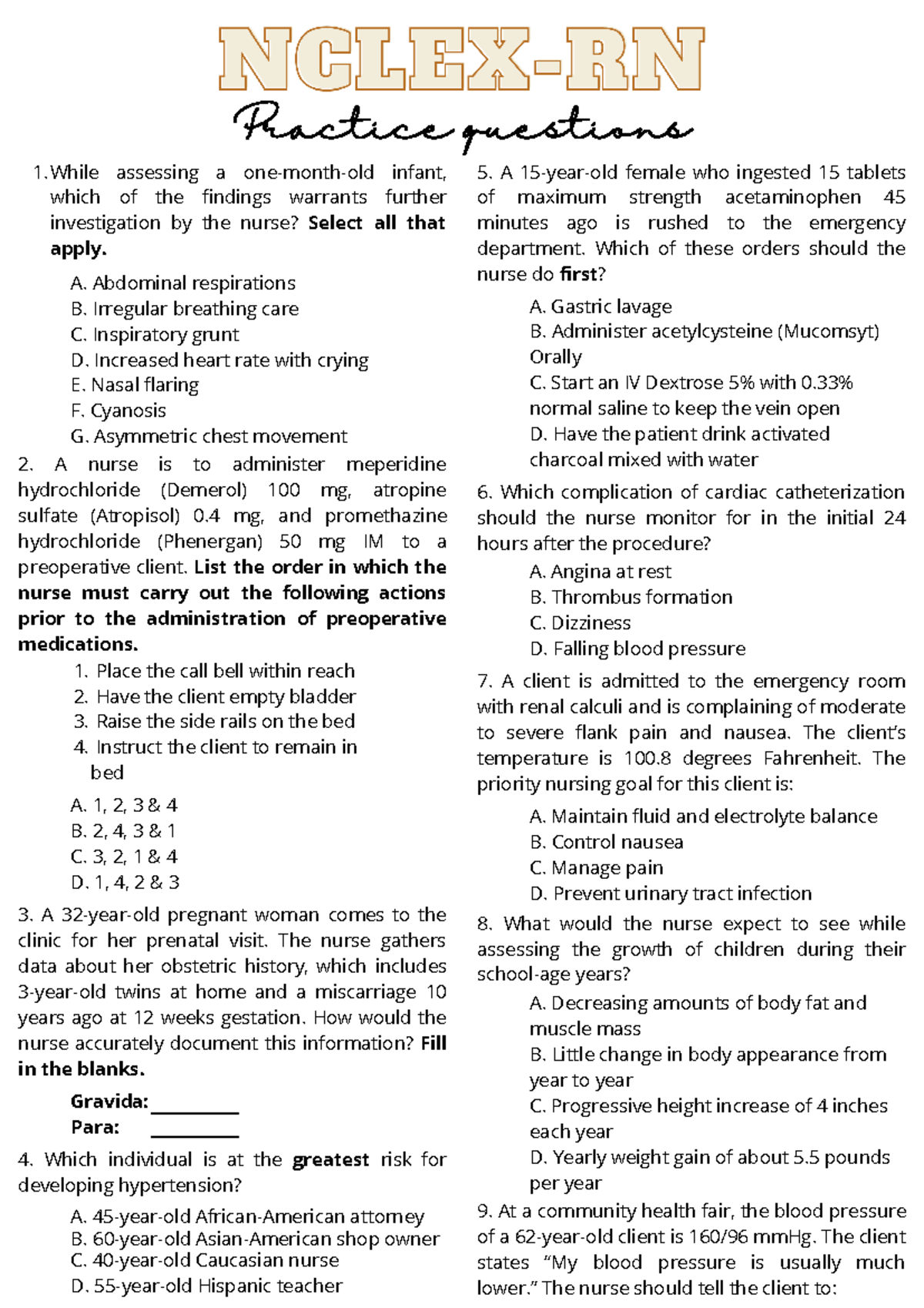 NCLEX-RN

Practice questions

1. While assessing a one-month-old infant, which of the findings warrants further investigation by the nurse? Select all that apply.

A. Abdominal respirations
B. Irregular breathing care
C. Inspiratory grunt
D. Increased heart rate with crying
E. Nasal flaring
F. Cyanosis
G. Asymmetric chest movement

2. A nurse is to administer meperidine hydrochloride (Demerol) 100 mg, atropine sulfate (Atropisol) 0.4 mg, and promethazine hydrochloride (Phenergan) 50 mg IM to a preoperative client. List the order in which the nurse must carry out the following actions prior to the administration of preoperative medications.

1. Place the call bell within reach
2. Have the client empty bladder
3. Raise the side rails on the bed
4. Instruct the client to remain in bed

A. 1, 2, 3 & 4
B. 2, 4, 3 & 1
C. 3, 2, 1 & 4
D. 1, 4, 2 & 3

3. A 32-year-old pregnant woman comes to the clinic for her prenatal visit. The nurse gathers data about her obstetric history, which includes 3-year-old twins at home and a miscarriage 10 years ago at 12 weeks gestation. How would the nurse accurately document this information? Fill in the blanks.

Gravida: ____
Para: ____

4. Which individual is at the greatest risk for developing hypertension?

A. 45-year-old African-American attorney
B. 60-year-old Asian-American shop owner
C. 40-year-old Caucasian nurse
D. 55-year-old Hispanic teacher

5. A 15-year-old female who ingested 15 tablets of maximum strength acetaminophen 45 minutes ago is rushed to the emergency department. Which of these orders should the nurse do first?

A. Gastric lavage
B. Administer acetylcysteine (Mucomsyt) Orally
C. Start an IV Dextrose 5% with 0.33% normal saline to keep the vein open
D. Have the patient drink activated charcoal mixed with water

6. Which complication of cardiac catheterization should the nurse monitor for in the initial 24 hours after the procedure?

A. Angina at rest
B. Thrombus formation
C. Dizziness
D. Falling blood pressure

7. A client is admitted to the emergency room with renal calculi and is complaining of moderate to severe flank pain and nausea. The client's temperature is 100.8 degrees Fahrenheit. The priority nursing goal for this client is:

A. Maintain fluid and electrolyte balance
B. Control nausea
C. Manage pain
D. Prevent urinary tract infection

8. What would the nurse expect to see while assessing the growth of children during their school-age years?

A. Decreasing amounts of body fat and muscle mass
B. Little change in body appearance from year to year
C. Progressive height increase of 4 inches each year
D. Yearly weight gain of about 5.5 pounds per year

9. At a community health fair, the blood pressure of a 62-year-old client is 160/96 mmHg. The client states "My blood pressure is usually much lower." The nurse should tell the client to: